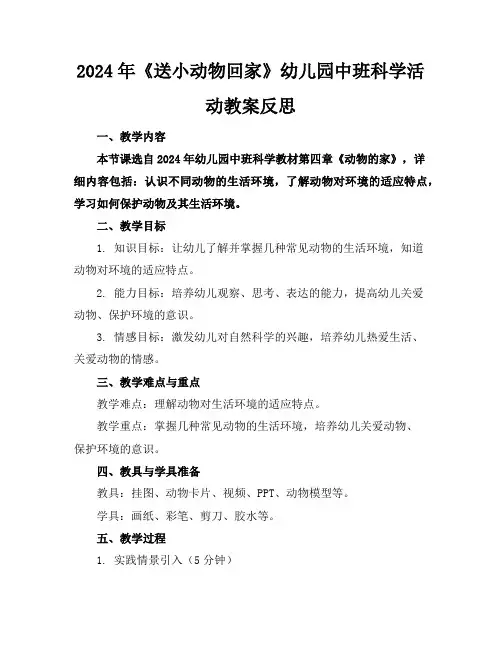 2024年《送小动物回家》幼儿园中班科学活动教案反思

一、教学内容

本节课选自2024年幼儿园中班科学教材第四章《动物的家》，详细内容包括：认识不同动物的生活环境，了解动物对环境的适应特点，学习如何保护动物及其生活环境。

二、教学目标

1. 知识目标：让幼儿了解并掌握几种常见动物的生活环境，知道动物对环境的适应特点。

2. 能力目标：培养幼儿观察、思考、表达的能力，提高幼儿关爱动物、保护环境的意识。

3. 情感目标：激发幼儿对自然科学的兴趣，培养幼儿热爱生活、关爱动物的情感。

三、教学难点与重点

教学难点：理解动物对生活环境的适应特点。

教学重点：掌握几种常见动物的生活环境，培养幼儿关爱动物、保护环境的意识。

四、教具与学具准备

教具：挂图、动物卡片、视频、PPT、动物模型等。

学具：画纸、彩笔、剪刀、胶水等。

五、教学过程

1. 实践情景引入（5分钟）